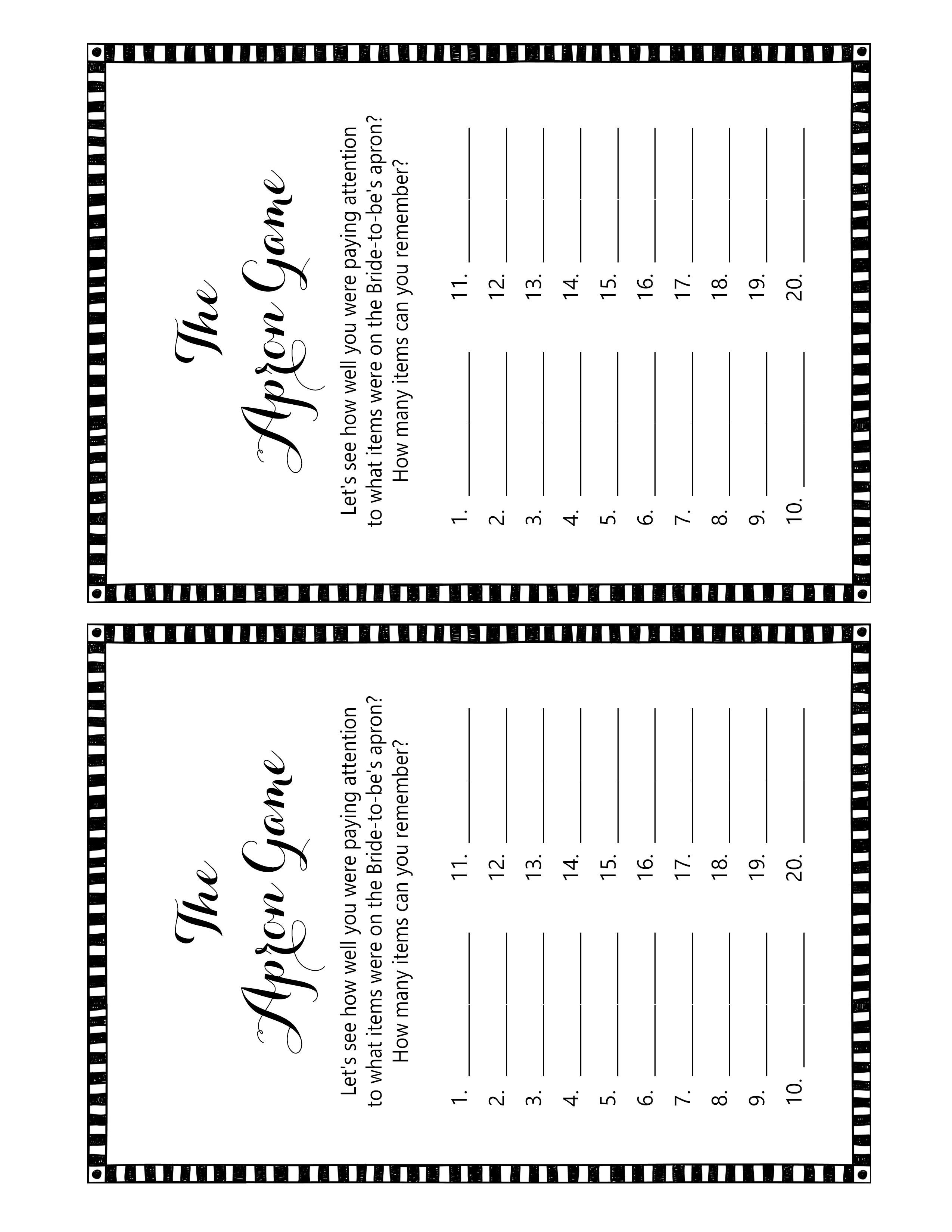 The
Apron Game

Let's see how well you were paying attention to what items were on the Bride-to-be's apron? How many items can you remember?

1. ____
2. ____
3. ____
4. ____
5. ____
6. ____
7. ____
8. ____
9. ____
10. ____

11. ____
12. ____
13. ____
14. ____
15. ____
16. ____
17. ____
18. ____
19. ____
20. ____

The
Apron Game

Let's see how well you were paying attention to what items were on the Bride-to-be's apron? How many items can you remember?

1. ____
2. ____
3. ____
4. ____
5. ____
6. ____
7. ____
8. ____
9. ____
10. ____

11. ____
12. ____
13. ____
14. ____
15. ____
16. ____
17. ____
18. ____
19. ____
20. ____